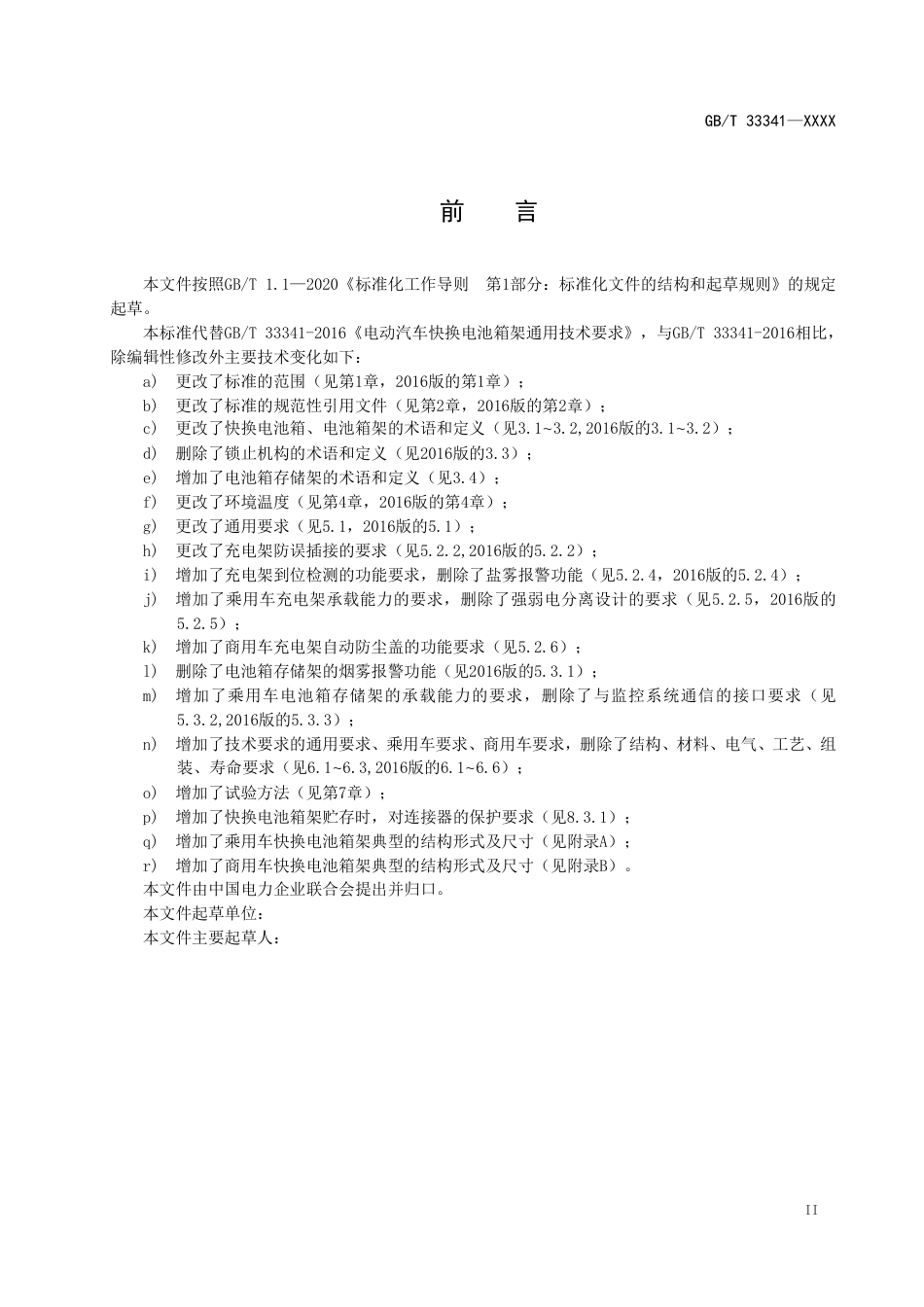 GB/T 33341—XXXX

前　言

本文件按照GB/T 1.1—2020《标准化工作导则　第1部分：标准化文件的结构和起草规则》的规定起草。

本标准代替GB/T 33341-2016《电动汽车快换电池箱架通用技术要求》，与GB/T 33341-2016相比，除编辑性修改外主要技术变化如下：

a) 更改了标准的范围（见第1章，2016版的第1章）；

b) 更改了标准的规范性引用文件（见第2章，2016版的第2章）；

c) 更改了快换电池箱、电池箱架的术语和定义（见3.1~3.2,2016版的3.1~3.2）；

d) 删除了锁止机构的术语和定义（见2016版的3.3）；

e) 增加了电池箱存储架的术语和定义（见3.4）；

f) 更改了环境温度（见第4章，2016版的第4章）；

g) 更改了通用要求（见5.1，2016版的5.1）；

h) 更改了充电架防误插接的要求（见5.2.2,2016版的5.2.2）；

i) 增加了充电架到位检测的功能要求，删除了盐雾报警功能（见5.2.4，2016版的5.2.4）；

j) 增加了乘用车充电架承载能力的要求，删除了强弱电分离设计的要求（见5.2.5，2016版的5.2.5）；

k) 增加了商用车充电架自动防尘盖的功能要求（见5.2.6）；

l) 删除了电池箱存储架的烟雾报警功能（见2016版的5.3.1）；

m) 增加了乘用车电池箱存储架的承载能力的要求，删除了与监控系统通信的接口要求（见5.3.2,2016版的5.3.3）；

n) 增加了技术要求的通用要求、乘用车要求、商用车要求，删除了结构、材料、电气、工艺、组装、寿命要求（见6.1~6.3,2016版的6.1~6.6）；

o) 增加了试验方法（见第7章）；

p) 增加了快换电池箱架贮存时，对连接器的保护要求（见8.3.1）；

q) 增加了乘用车快换电池箱架典型的结构形式及尺寸（见附录A）；

r) 增加了商用车快换电池箱架典型的结构形式及尺寸（见附录B）。

本文件由中国电力企业联合会提出并归口。

本文件起草单位：

本文件主要起草人：

II